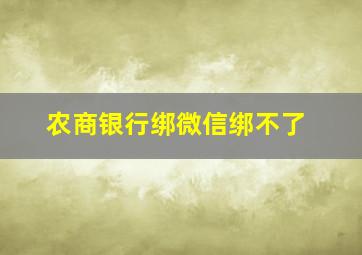 农商银行绑微信绑不了